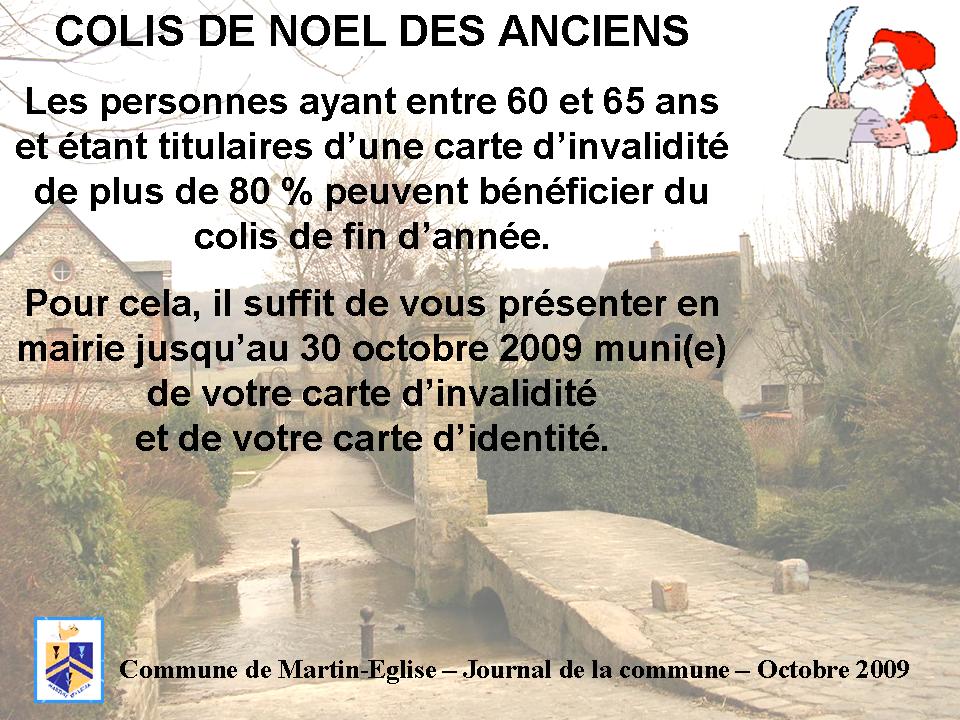 COLIS DE NOEL DES ANCIENS

Les personnes ayant entre 60 et 65 ans et étant titulaires d'une carte d'invalidité de plus de 80 % peuvent bénéficier du colis de fin d'année.

Pour cela, il suffit de vous présenter en mairie jusqu'au 30 octobre 2009 muni(e) de votre carte d'invalidité et de votre carte d'identité.

Commune de Martin-Eglise – Journal de la commune – Octobre 2009